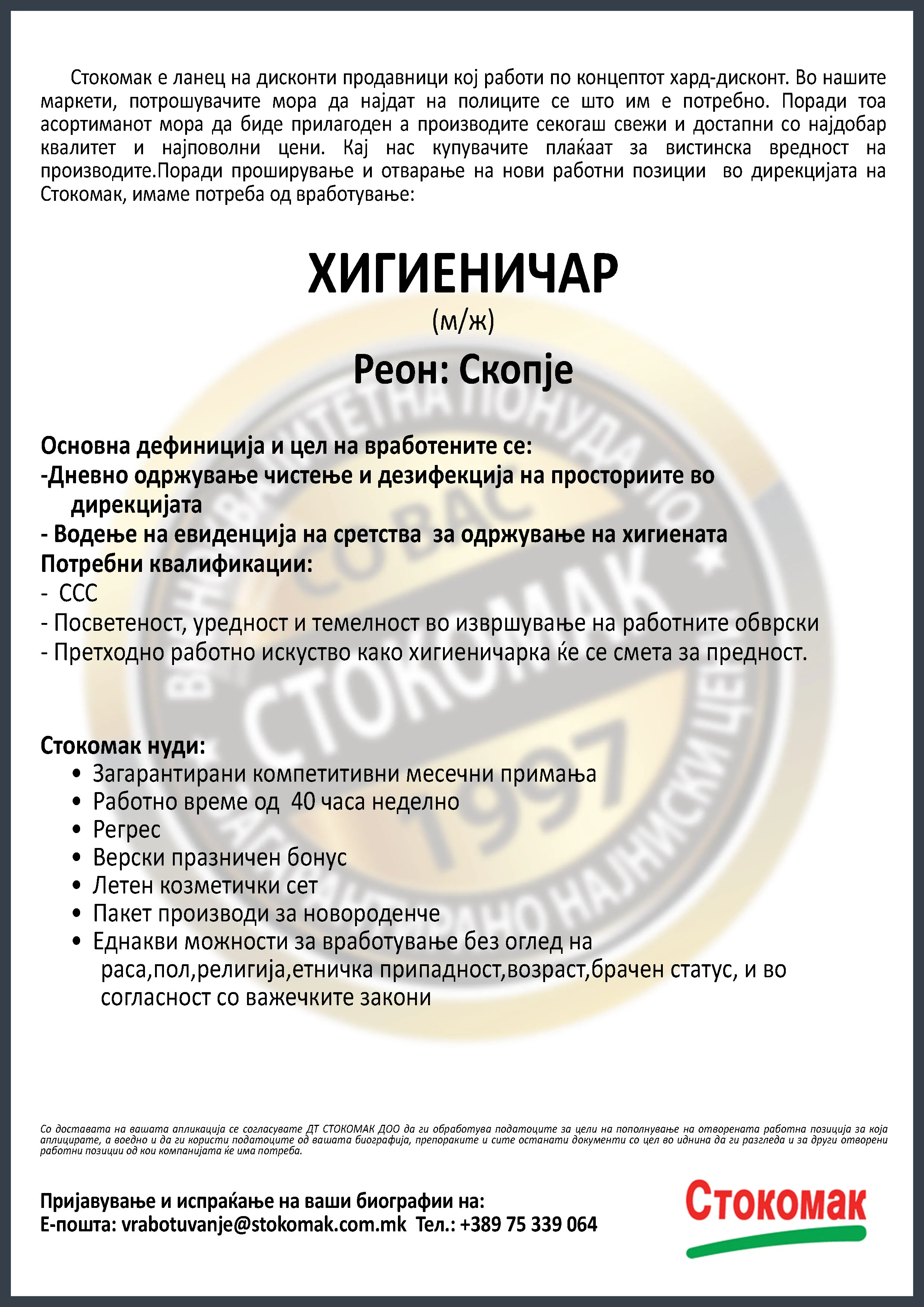 Стокомак е ланец на дисконти продавници кој работи по концептот хард-дисконт. Во нашите маркети, потрошувачите мора да најдат на полиците се што им е потребно. Поради тоа асортиманот мора да биде прилагоден а производите секогаш свежи и достапни со најдобар квалитет и најповолни цени. Кај нас купувачите плаќаат за вистинска вредност на производите.Поради проширување и отварање на нови работни позиции во дирекцијата на Стокомак, имаме потреба од вработување:

ХИГИЕНИЧАР
(м/ж)
Реон: Скопје

Основна дефиниција и цел на вработените се:
-Дневно одржување чистење и дезифекција на просториите во дирекцијата
- Водење на евиденција на сретства за одржување на хигиената
Потребни квалификации:
- ССС
- Посветеност, уредност и темелност во извршување на работните обврски
- Претходно работно искуство како хигиеничарка ќе се смета за предност.

Стокомак нуди:
• Загарантирани компетитивни месечни примања
• Работно време од 40 часа неделно
• Регрес
• Верски празничен бонус
• Летен козметички сет
• Пакет производи за новороденче
• Еднакви можности за вработување без оглед на раса,пол,религија,етничка припадност,возраст,брачен статус, и во согласност со важечките закони

Со доставата на вашата апликација се согласувате ДТ СТОКОМАК ДОО да ги обработува податоците за цели на пополнување на отворената работна позиција за која аплицирате, а воедно и да ги користи податоците од вашата биографија, препораките и сите останати документи со цел во иднина да ги разгледа и за други отворени работни позиции од кои компанијата ќе има потреба.

Пријавување и испраќање на ваши биографии на:
Е-пошта: vrabotuvanje@stokomak.com.mk Тел.: +389 75 339 064

Стокомак